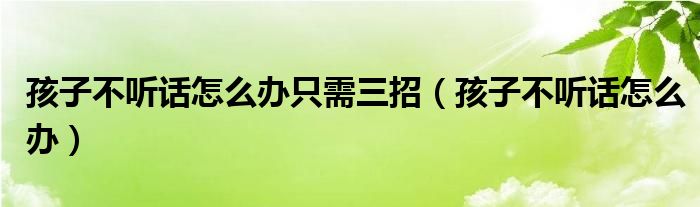 孩子不听话怎么办只需三招（孩子不听话怎么办）